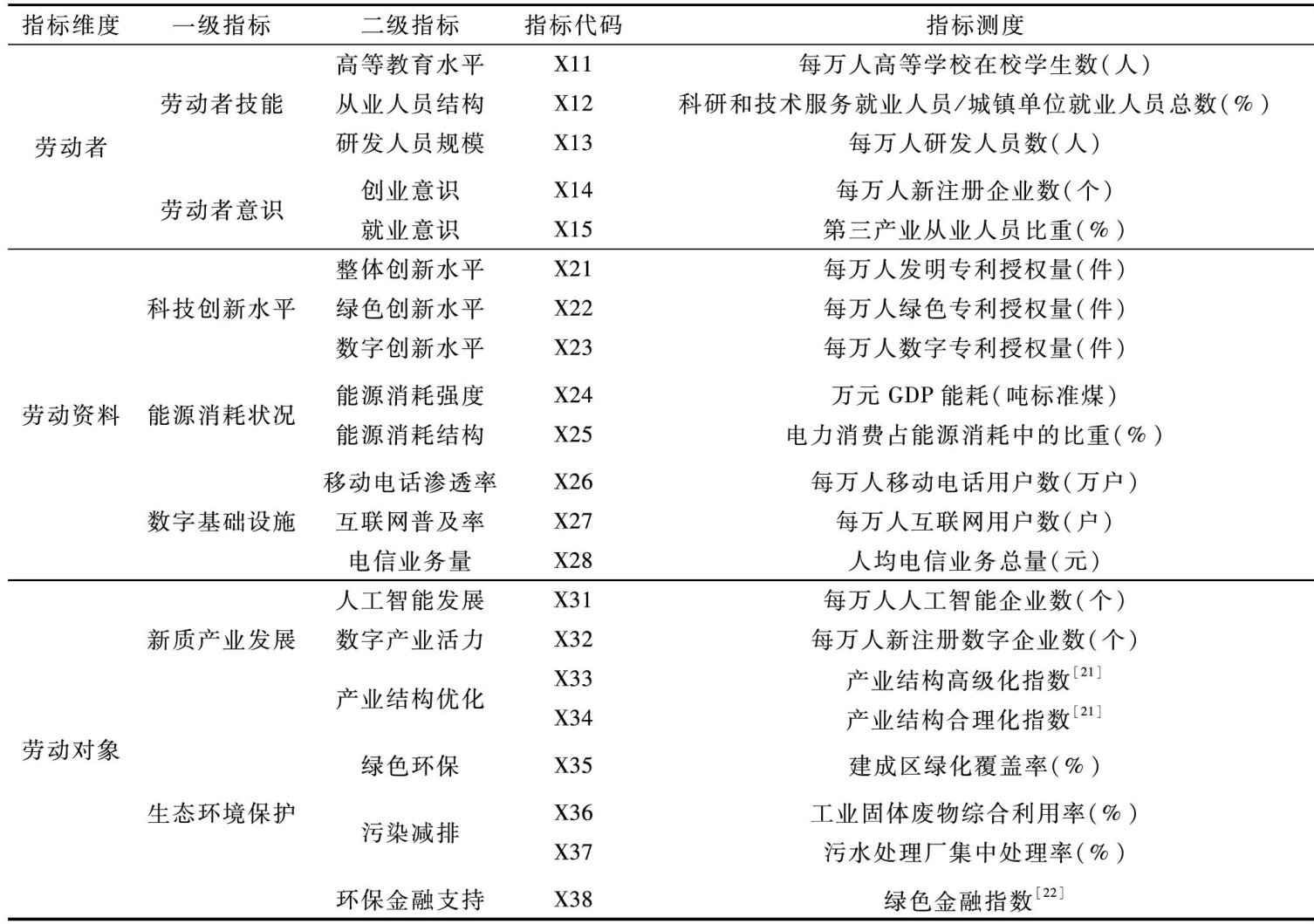 | 指标维度 | 一级指标 | 二级指标 | 指标代码 | 指标测度 |
|---|---|---|---|---|
| 劳动者 | 劳动者技能 | 高等教育水平 | X11 | 每万人高等学校在校学生数(人) |
| | | 从业人员结构 | X12 | 科研和技术服务就业人员/城镇单位就业人员总数(%) |
| | | 研发人员规模 | X13 | 每万人研发人员数(人) |
| | 劳动者意识 | 创业意识 | X14 | 每万人新注册企业数(个) |
| | | 就业意识 | X15 | 第三产业从业人员比重(%) |
| 劳动资料 | 科技创新水平 | 整体创新水平 | X21 | 每万人发明专利授权量(件) |
| | | 绿色创新水平 | X22 | 每万人绿色专利授权量(件) |
| | | 数字创新水平 | X23 | 每万人数字专利授权量(件) |
| | 能源消耗状况 | 能源消耗强度 | X24 | 万元 GDP 能耗(吨标准煤) |
| | | 能源消耗结构 | X25 | 电力消费占能源消耗中的比重(%) |
| | 数字基础设施 | 移动电话渗透率 | X26 | 每万人移动电话用户数(万户) |
| | | 互联网普及率 | X27 | 每万人互联网用户数(户) |
| | | 电信业务量 | X28 | 人均电信业务总量(元) |
| 劳动对象 | 新质产业发展 | 人工智能发展 | X31 | 每万人人工智能企业数(个) |
| | | 数字产业活力 | X32 | 每万人新注册数字企业数(个) |
| | | 产业结构优化 | X33 | 产业结构高级化指数$^{[21]}$ |
| | | | X34 | 产业结构合理化指数$^{[21]}$ |
| | 生态环境保护 | 绿色环保 | X35 | 建成区绿化覆盖率(%) |
| | | 污染减排 | X36 | 工业固体废物综合利用率(%) |
| | | | X37 | 污水处理厂集中处理率(%) |
| | | 环保金融支持 | X38 | 绿色金融指数$^{[22]}$ |